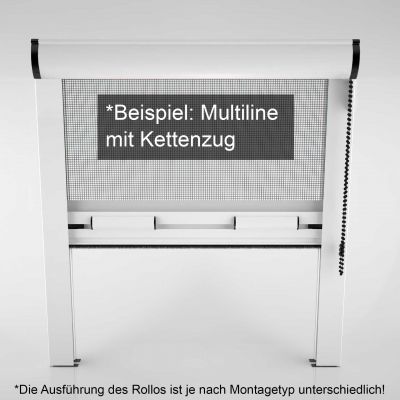 *Beispiel: Multiline mit Kettenzug

*Die Ausführung des Rollos ist je nach Montagetyp unterschiedlich!